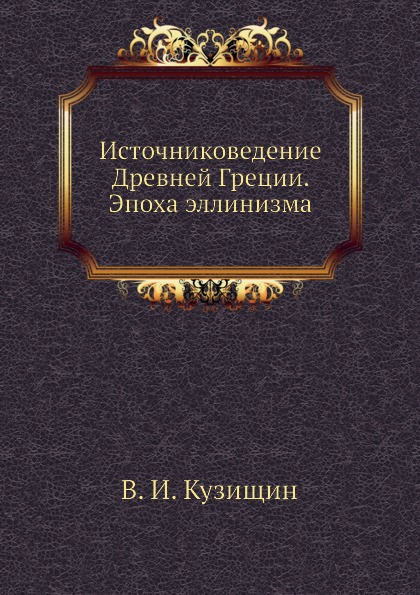 Источниковедение Древней Греции. Эпоха эллинизма

В. И. Кузищин